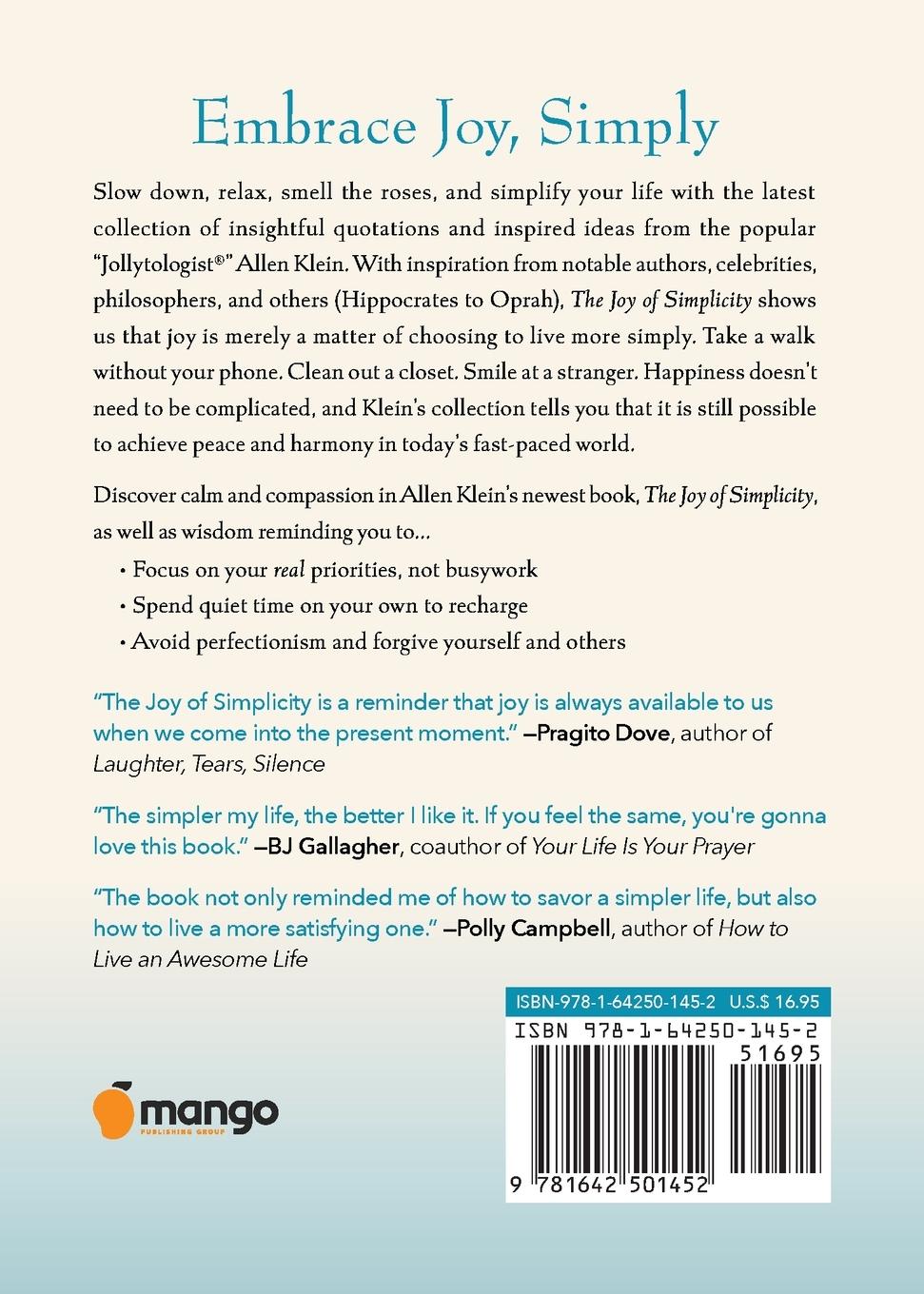 Embrace Joy, Simply

Slow down, relax, smell the roses, and simplify your life with the latest collection of insightful quotations and inspired ideas from the popular "Jollytologist®" Allen Klein. With inspiration from notable authors, celebrities, philosophers, and others (Hippocrates to Oprah), The Joy of Simplicity shows us that joy is merely a matter of choosing to live more simply. Take a walk without your phone. Clean out a closet. Smile at a stranger. Happiness doesn't need to be complicated, and Klein's collection tells you that it is still possible to achieve peace and harmony in today's fast-paced world.

Discover calm and compassion in Allen Klein's newest book, The Joy of Simplicity, as well as wisdom reminding you to...

• Focus on your real priorities, not busywork
• Spend quiet time on your own to recharge
• Avoid perfectionism and forgive yourself and others

"The Joy of Simplicity is a reminder that joy is always available to us when we come into the present moment." —Pragito Dove, author of Laughter, Tears, Silence

"The simpler my life, the better I like it. If you feel the same, you're gonna love this book." —BJ Gallagher, coauthor of Your Life Is Your Prayer

"The book not only reminded me of how to savor a simpler life, but also how to live a more satisfying one." —Polly Campbell, author of How to Live an Awesome Life

ISBN-978-1-64250-145-2 U.S.$ 16.95

ISBN 978-1-64250-145-2
51695

9 781642 501452

mango
PUBLISHING GROUP